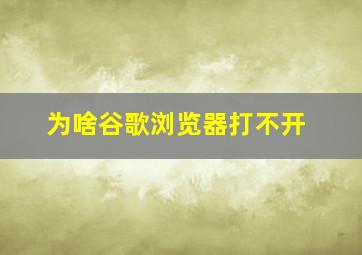 为啥谷歌浏览器打不开